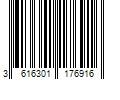 3 616301 176916